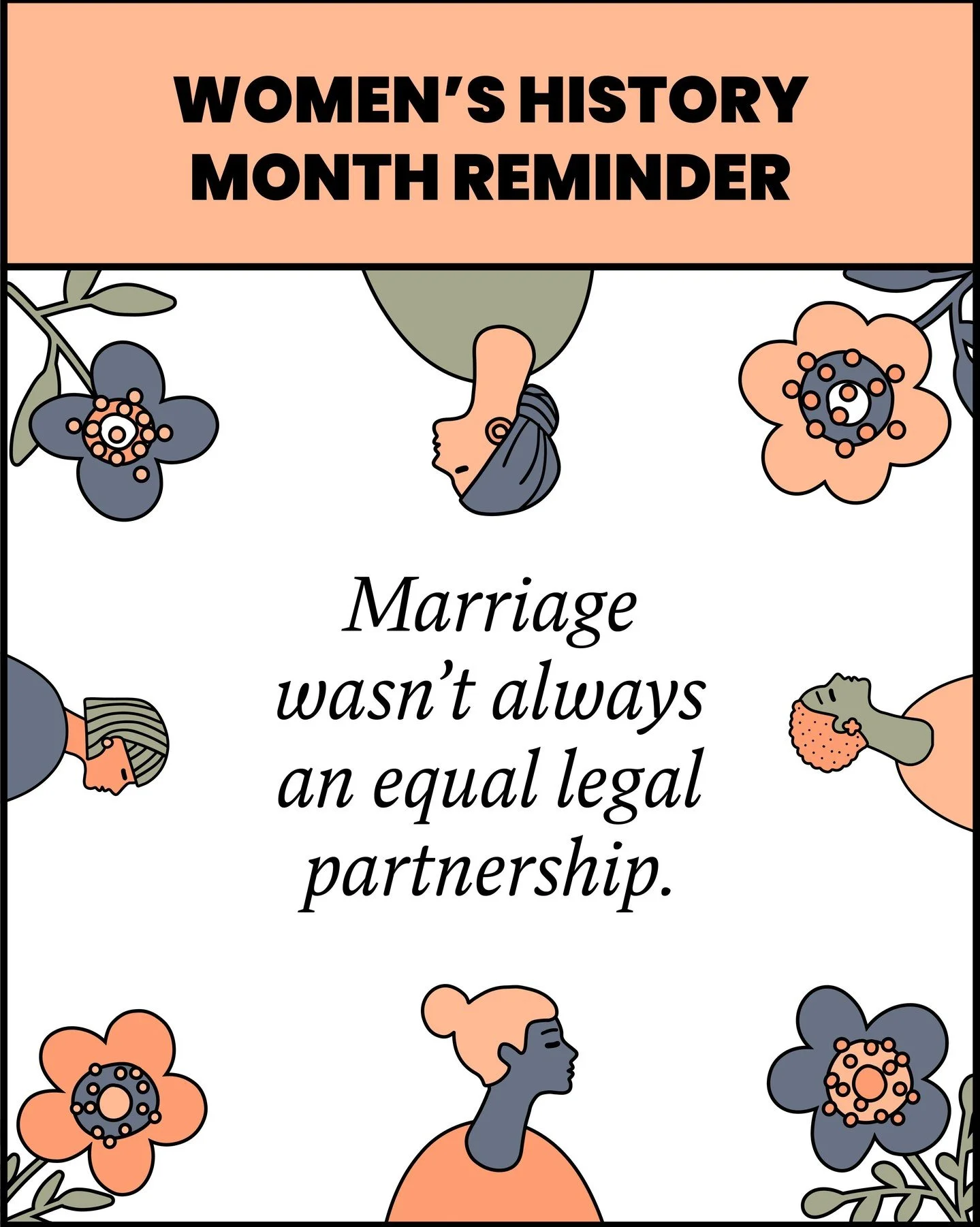 WOMEN'S HISTORY MONTH REMINDER

Marriage wasn't always an equal legal partnership.